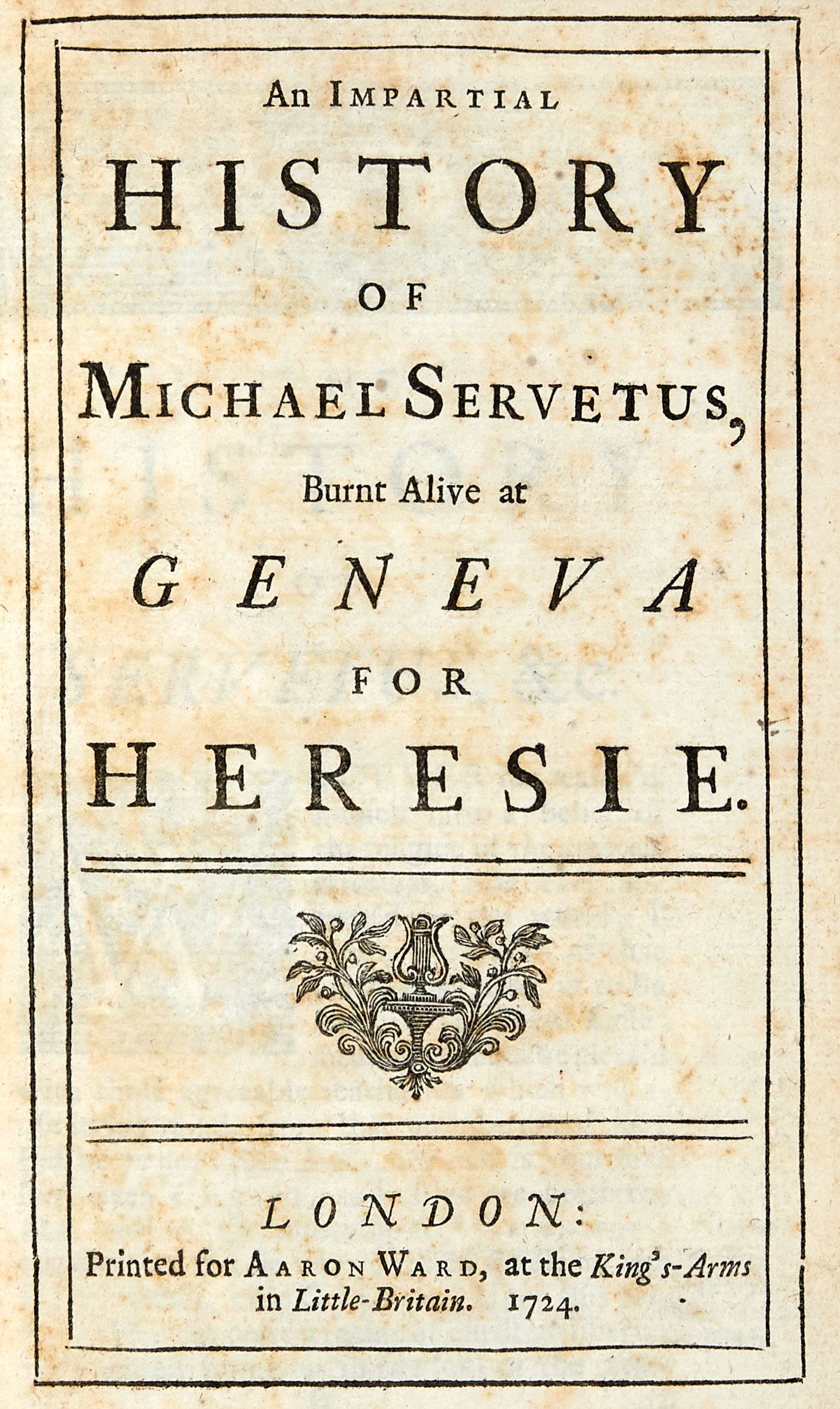 An IMPARTIAL
HISTORY
OF
MICHAEL SERVETUS,
Burnt Alive at
GENEVA
FOR
HERESIE.

LONDON:
Printed for AARON WARD, at the King's-Arms in Little-Britain. 1724.